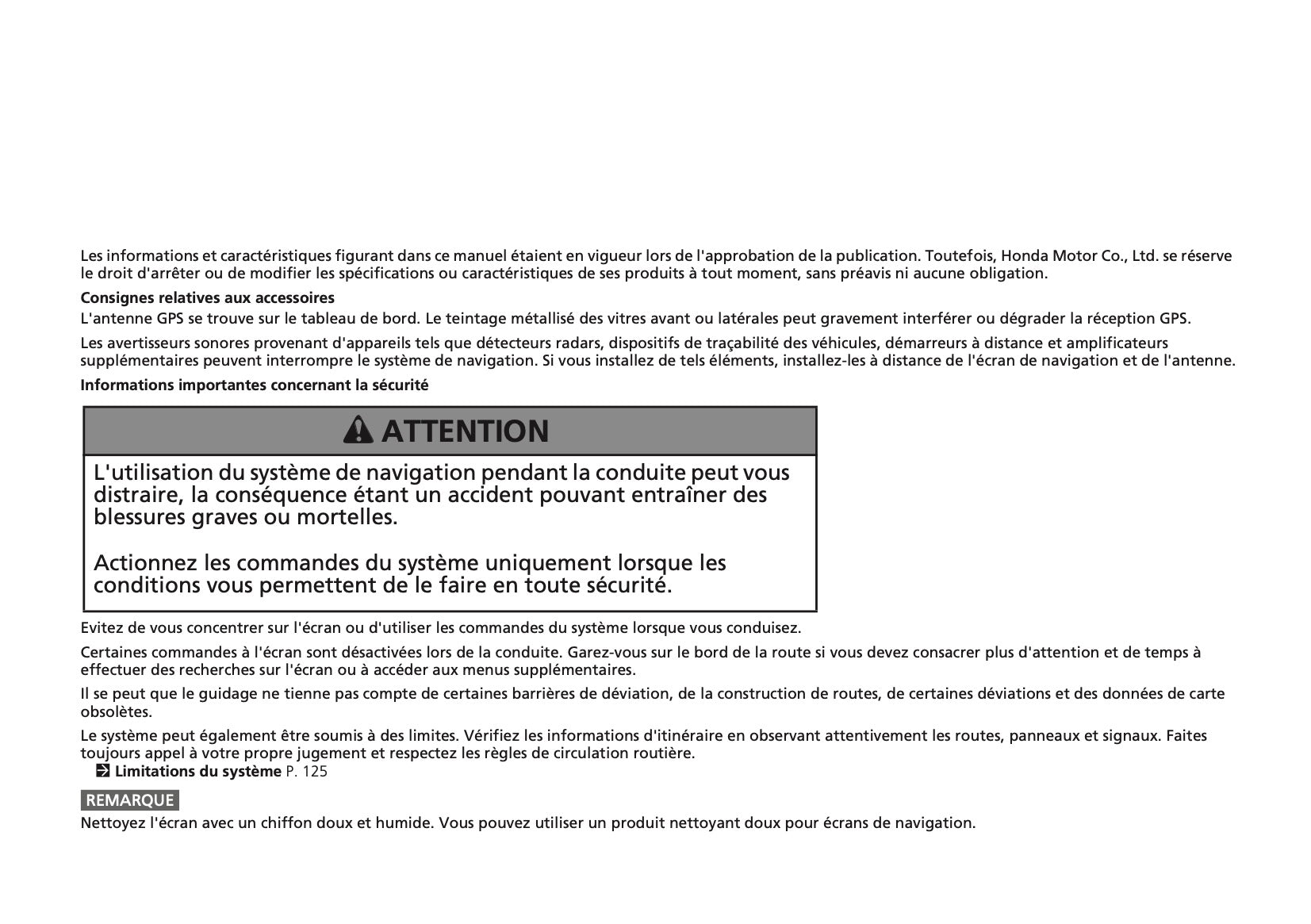 Les informations et caractéristiques figurant dans ce manuel étaient en vigueur lors de l'approbation de la publication. Toutefois, Honda Motor Co., Ltd. se réserve le droit d'arrêter ou de modifier les spécifications ou caractéristiques de ses produits à tout moment, sans préavis ni aucune obligation.

**Consignes relatives aux accessoires**
L'antenne GPS se trouve sur le tableau de bord. Le teintage métallisé des vitres avant ou latérales peut gravement interférer ou dégrader la réception GPS.

Les avertisseurs sonores provenant d'appareils tels que détecteurs radars, dispositifs de traçabilité des véhicules, démarreurs à distance et amplificateurs supplémentaires peuvent interrompre le système de navigation. Si vous installez de tels éléments, installez-les à distance de l'écran de navigation et de l'antenne.

**Informations importantes concernant la sécurité**

ATTENTION

L'utilisation du système de navigation pendant la conduite peut vous distraire, la conséquence étant un accident pouvant entraîner des blessures graves ou mortelles.

Actionnez les commandes du système uniquement lorsque les conditions vous permettent de le faire en toute sécurité.

Evitez de vous concentrer sur l'écran ou d'utiliser les commandes du système lorsque vous conduisez.

Certaines commandes à l'écran sont désactivées lors de la conduite. Garez-vous sur le bord de la route si vous devez consacrer plus d'attention et de temps à effectuer des recherches sur l'écran ou à accéder aux menus supplémentaires.

Il se peut que le guidage ne tienne pas compte de certaines barrières de déviation, de la construction de routes, de certaines déviations et des données de carte obsolètes.

Le système peut également être soumis à des limites. Vérifiez les informations d'itinéraire en observant attentivement les routes, panneaux et signaux. Faites toujours appel à votre propre jugement et respectez les règles de circulation routière.
**Limitations du système** P. 125

REMARQUE
Nettoyez l'écran avec un chiffon doux et humide. Vous pouvez utiliser un produit nettoyant doux pour écrans de navigation.